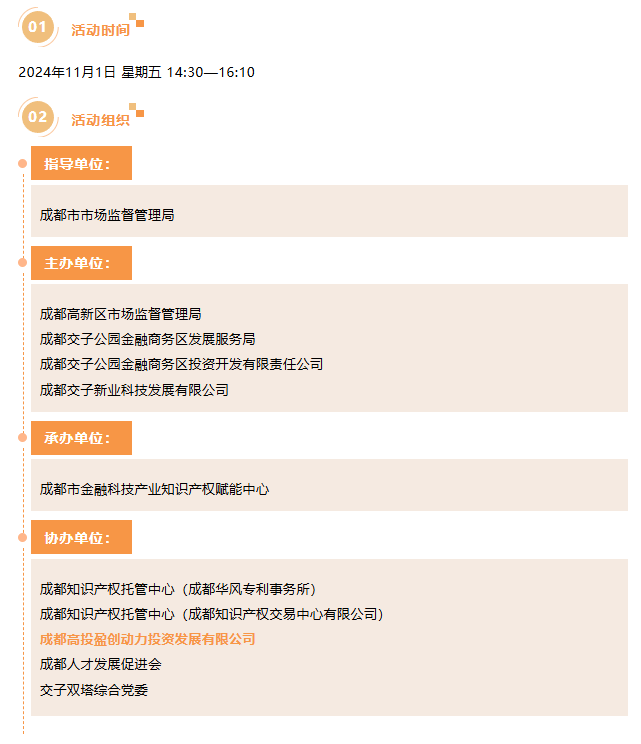 01 活动时间

2024年11月1日 星期五 14:30—16:10

02 活动组织

指导单位：

成都市市场监督管理局

主办单位：

成都高新区市场监督管理局
成都交子公园金融商务区发展服务局
成都交子公园金融商务区投资开发有限责任公司
成都交子新业科技发展有限公司

承办单位：

成都市金融科技产业知识产权赋能中心

协办单位：

成都知识产权托管中心（成都华风专利事务所）
成都知识产权托管中心（成都知识产权交易中心有限公司）
成都高投盈创动力投资发展有限公司
成都人才发展促进会
交子双塔综合党委